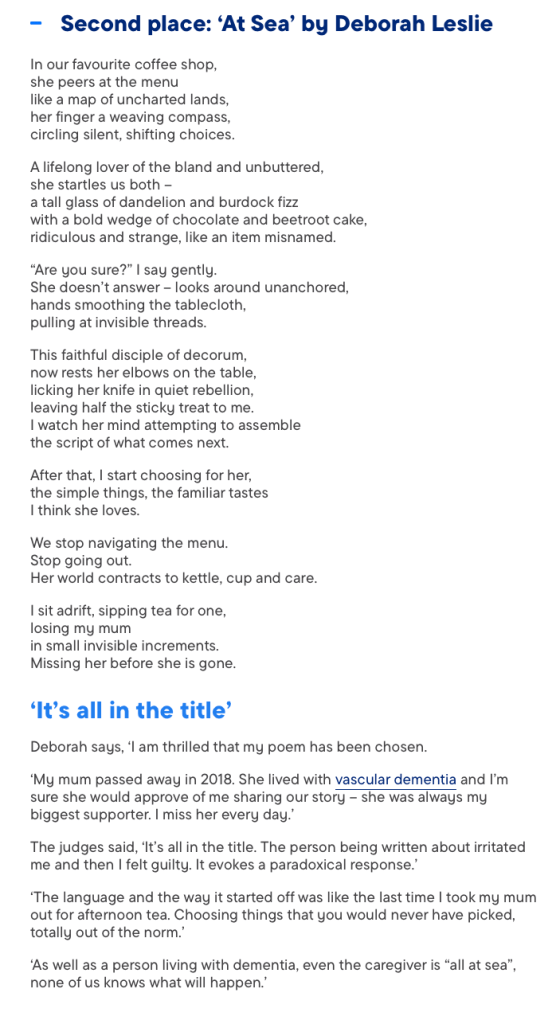 – Second place: ‘At Sea’ by Deborah Leslie

In our favourite coffee shop,
she peers at the menu
like a map of uncharted lands,
her finger a weaving compass,
circling silent, shifting choices.

A lifelong lover of the bland and unbuttered,
she startles us both –
a tall glass of dandelion and burdock fizz
with a bold wedge of chocolate and beetroot cake,
ridiculous and strange, like an item misnamed.

“Are you sure?” I say gently.
She doesn’t answer – looks around unanchored,
hands smoothing the tablecloth,
pulling at invisible threads.

This faithful disciple of decorum,
now rests her elbows on the table,
licking her knife in quiet rebellion,
leaving half the sticky treat to me.
I watch her mind attempting to assemble
the script of what comes next.

After that, I start choosing for her,
the simple things, the familiar tastes
I think she loves.

We stop navigating the menu.
Stop going out.
Her world contracts to kettle, cup and care.

I sit adrift, sipping tea for one,
losing my mum
in small invisible increments.
Missing her before she is gone.

‘It’s all in the title’

Deborah says, ‘I am thrilled that my poem has been chosen.

‘My mum passed away in 2018. She lived with vascular dementia and I’m sure she would approve of me sharing our story – she was always my biggest supporter. I miss her every day.’

The judges said, ‘It’s all in the title. The person being written about irritated me and then I felt guilty. It evokes a paradoxical response.’

‘The language and the way it started off was like the last time I took my mum out for afternoon tea. Choosing things that you would never have picked, totally out of the norm.’

‘As well as a person living with dementia, even the caregiver is “all at sea”, none of us knows what will happen.’